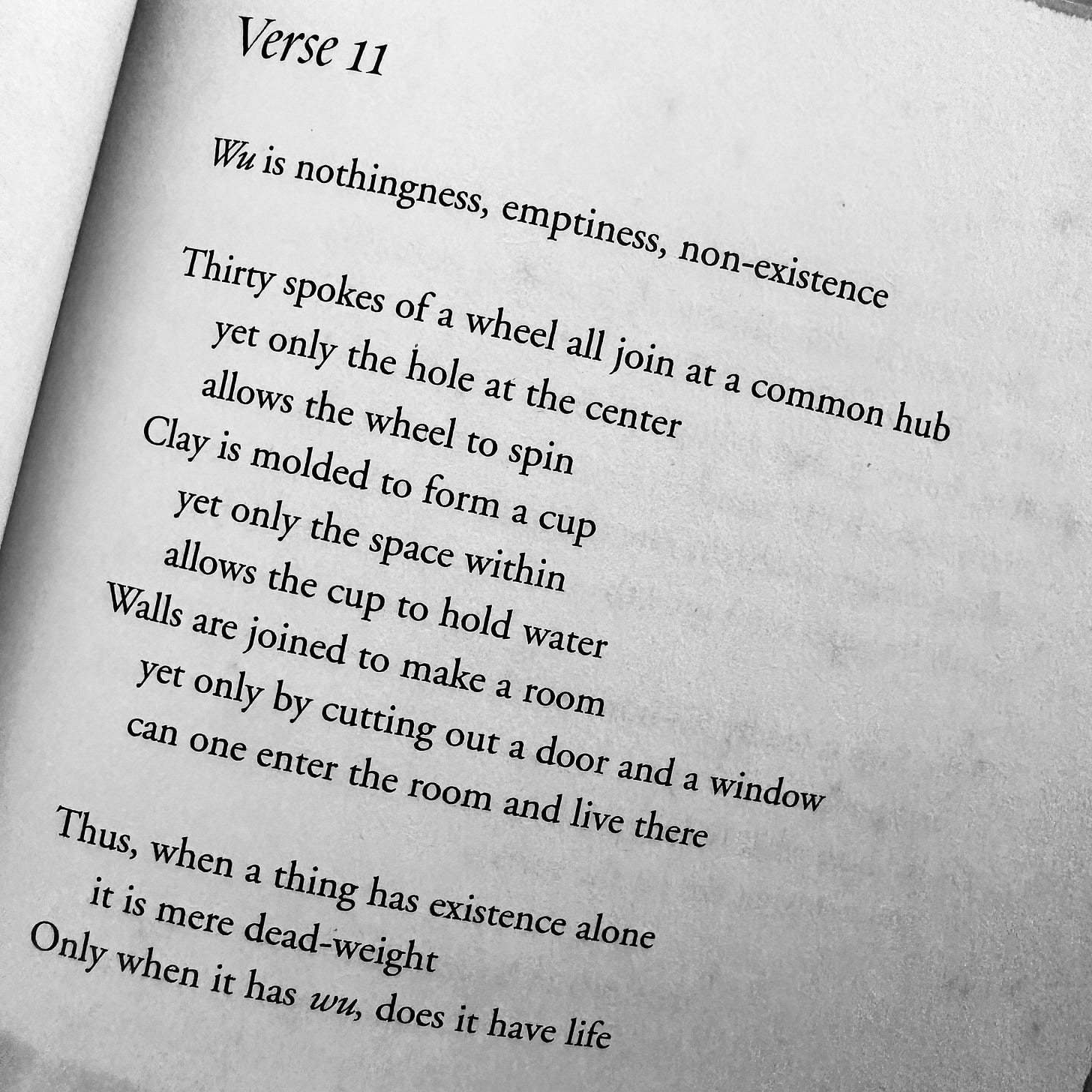 Verse 11

Wu is nothingness, emptiness, non-existence

Thirty spokes of a wheel all join at a common hub
yet only the hole at the center
allows the wheel to spin
Clay is molded to form a cup
yet only the space within
allows the cup to hold water
Walls are joined to make a room
yet only by cutting out a door and a window
can one enter the room and live there

Thus, when a thing has existence alone
it is mere dead-weight
Only when it has wu, does it have life